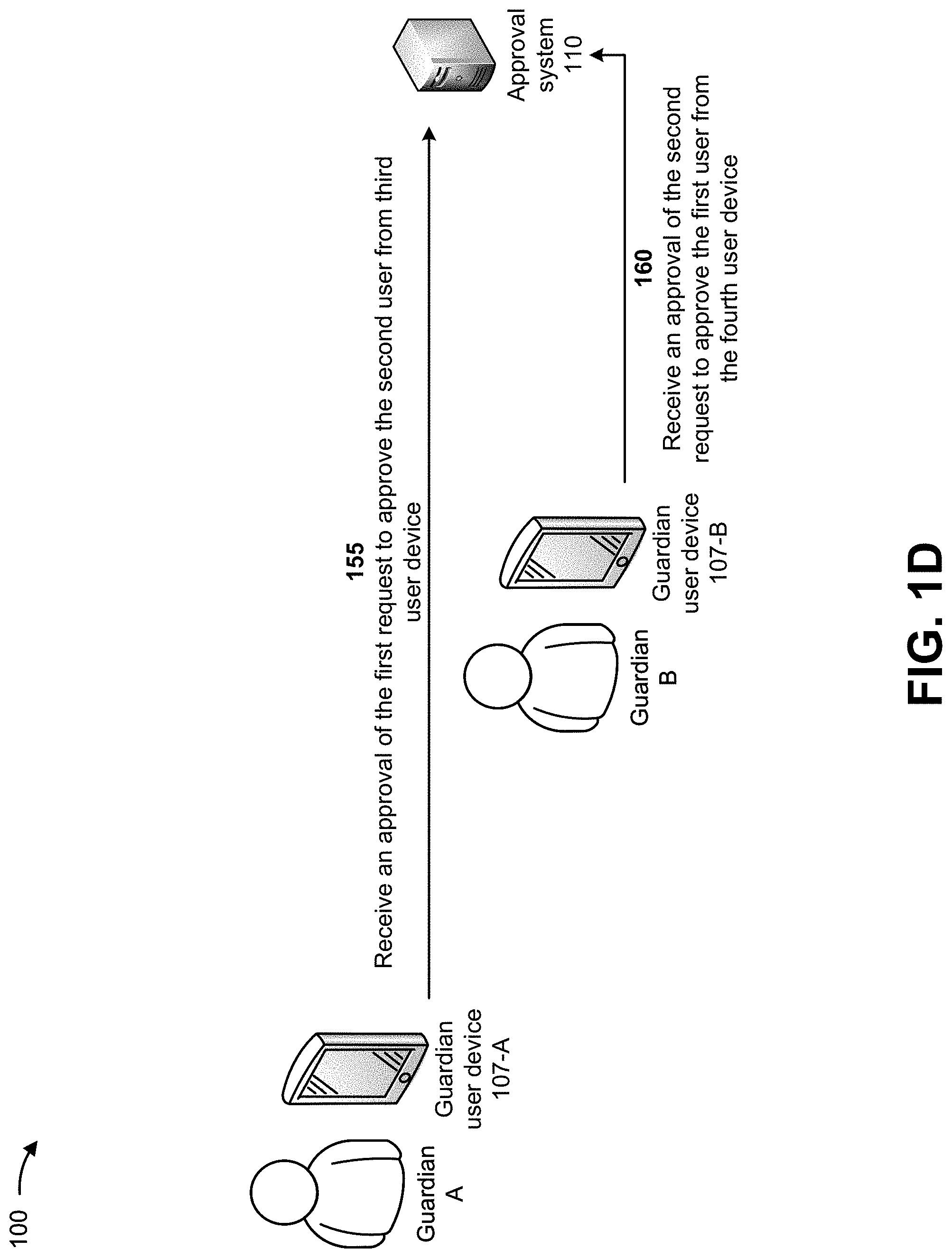 100

Guardian A

Guardian user device 107-A

155
Receive an approval of the first request to approve the second user from third user device

Guardian B

Guardian user device 107-B

160
Receive an approval of the second request to approve the first user from the fourth user device

Approval system 110

FIG. 1D